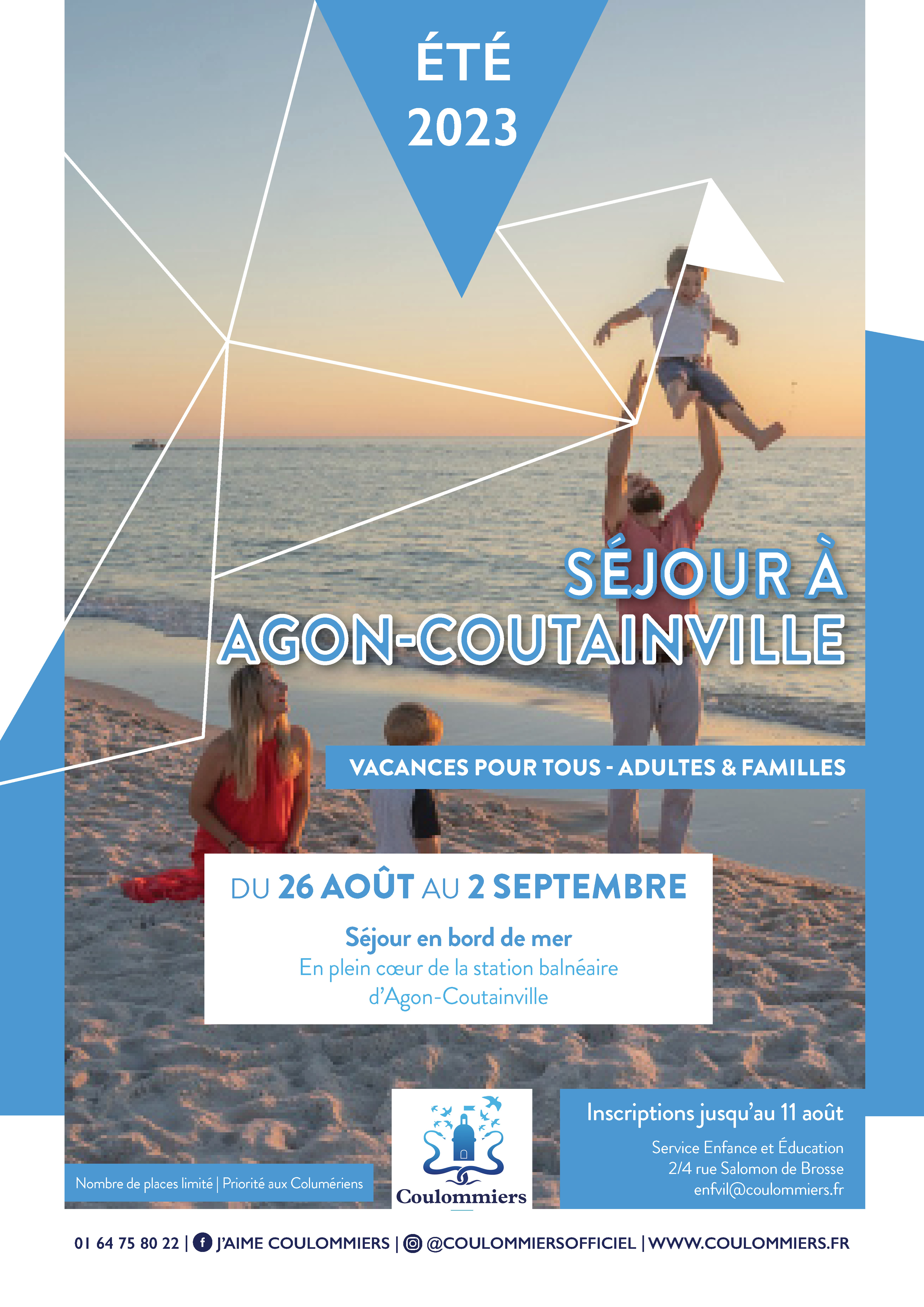 ÉTÉ
2023

SÉJOUR À
AGON-COUTAINVILLE

VACANCES POUR TOUS - ADULTES & FAMILLES

DU 26 AOÛT AU 2 SEPTEMBRE

Séjour en bord de mer
En plein cœur de la station balnéaire
d'Agon-Coutainville

Nombre de places limité | Priorité aux Columériens

Coulommiers

Inscriptions jusqu'au 11 août
Service Enfance et Éducation
2/4 rue Salomon de Brosse
enfvil@coulommiers.fr

01 64 75 80 22 | J'AIME COULOMMIERS | @COULOMMIERSOFFICIEL | WWW.COULOMMIERS.FR